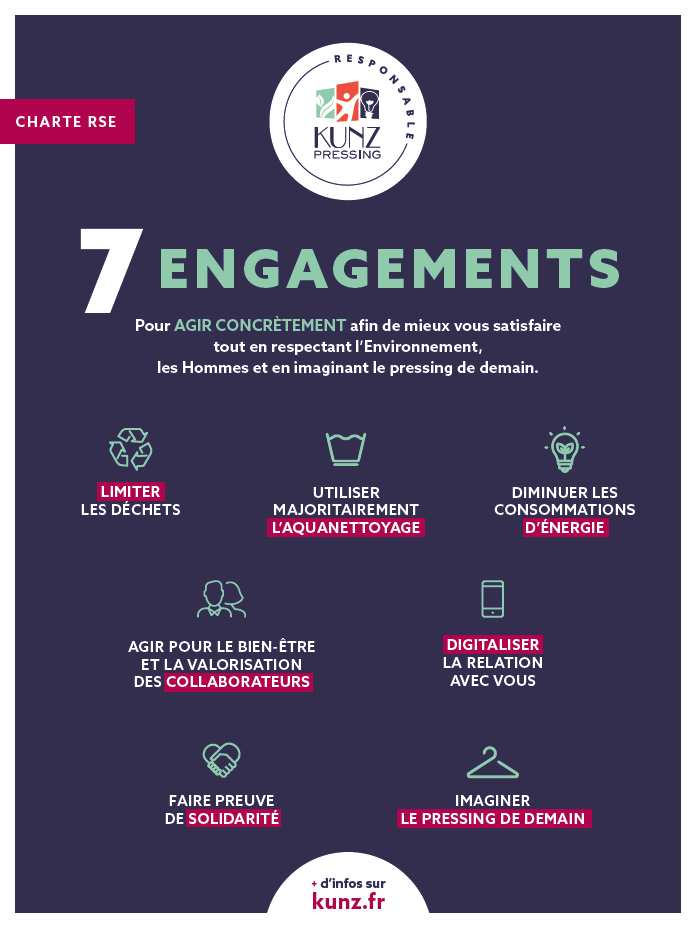 CHARTE RSE

RESPONSABLE
KUNZ
PRESSING

7 ENGAGEMENTS

Pour AGIR CONCRÈTEMENT afin de mieux vous satisfaire tout en respectant l'Environnement, les Hommes et en imaginant le pressing de demain.

LIMITER LES DÉCHETS

UTILISER MAJORITAIREMENT L'AQUANETTOYAGE

DIMINUER LES CONSOMMATIONS D'ÉNERGIE

AGIR POUR LE BIEN-ÊTRE ET LA VALORISATION DES COLLABORATEURS

DIGITALISER LA RELATION AVEC VOUS

FAIRE PREUVE DE SOLIDARITÉ

IMAGINER LE PRESSING DE DEMAIN

+ d'infos sur
kunz.fr